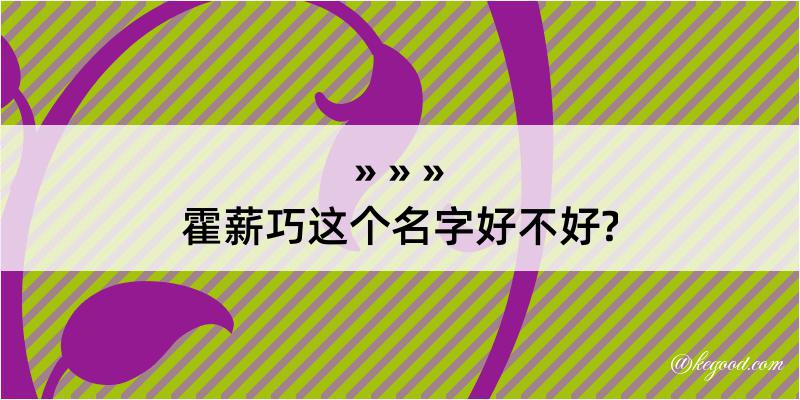 » » »
霍薪巧这个名字好不好?

@kegood.com